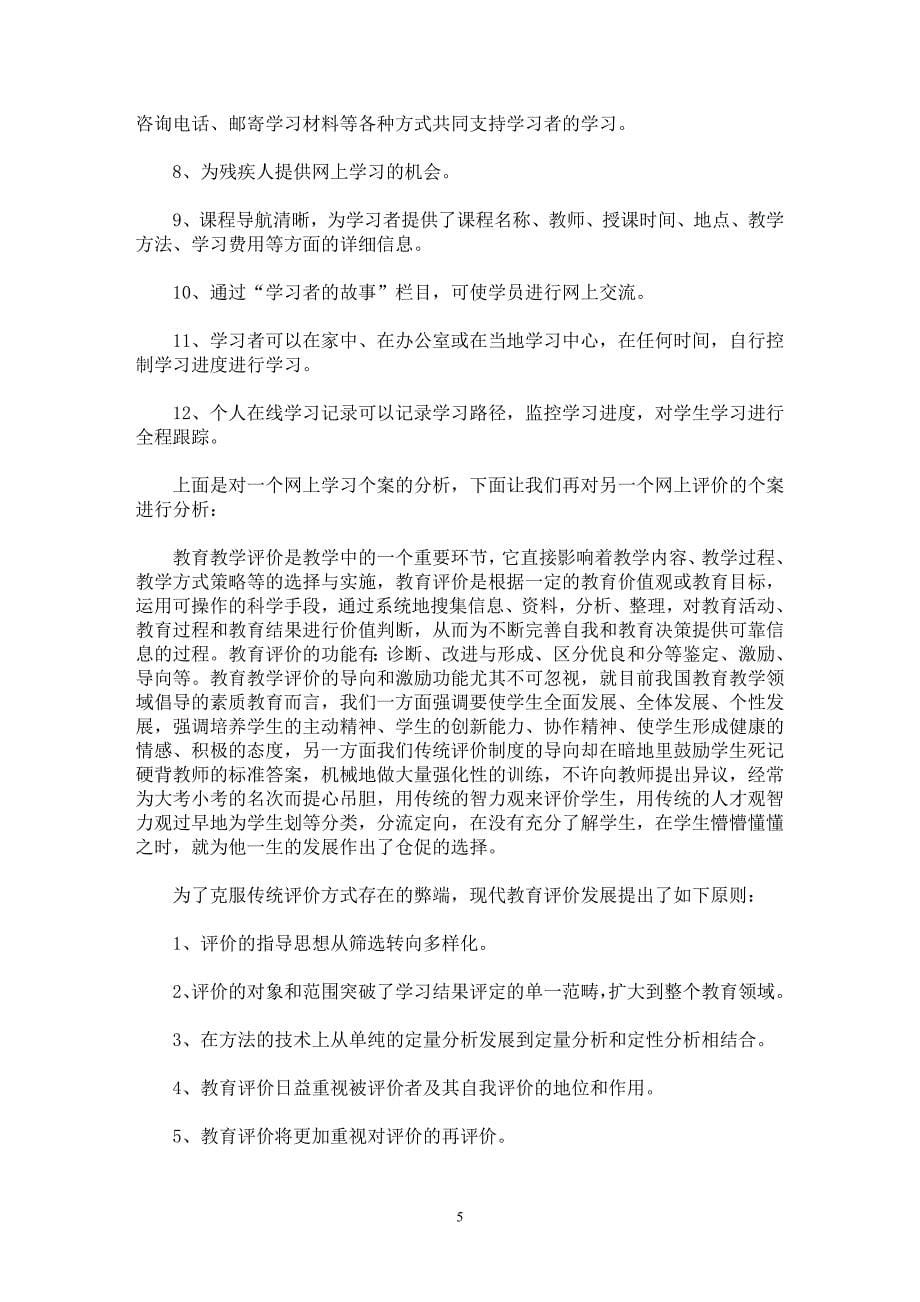 咨询电话、邮寄学习材料等各种方式共同支持学习者的学习。

8、为残疾人提供网上学习的机会。

9、课程导航清晰，为学习者提供了课程名称、教师、授课时间、地点、教学方法、学习费用等方面的详细信息。

10、通过“学习者的故事”栏目，可使学员进行网上交流。

11、学习者可以在家中、在办公室或在当地学习中心，在任何时间，自行控制学习进度进行学习。

12、个人在线学习记录可以记录学习路径，监控学习进度，对学生学习进行全程跟踪。

上面是对一个网上学习个案的分析，下面让我们再对另一个网上评价的个案进行分析：

教育教学评价是教学中的一个重要环节，它直接影响着教学内容、教学过程、教学方式策略等的选择与实施，教育评价是根据一定的教育价值观或教育目标，运用可操作的科学手段，通过系统地搜集信息、资料，分析、整理，对教育活动、教育过程和教育结果进行价值判断，从而为不断完善自我和教育决策提供可靠信息的过程。教育评价的功能有：诊断、改进与形成、区分优良和分等鉴定、激励、导向等。教育教学评价的导向和激励功能尤其不可忽视，就目前我国教育教学领域倡导的素质教育而言，我们一方面强调要使学生全面发展、全体发展、个性发展，强调培养学生的主动精神、学生的创新能力、协作精神、使学生形成健康的情感、积极的态度，另一方面我们传统评价制度的导向却在暗地里鼓励学生死记硬背教师的标准答案，机械地做大量强化性的训练，不许向教师提出异议，经常为大考小考的名次而提心吊胆，用传统的智力观来评价学生，用传统的人才观智力观过早地为学生划等分类，分流定向，在没有充分了解学生，在学生懵懵懂懂之时，就为他一生的发展作出了仓促的选择。

为了克服传统评价方式存在的弊端，现代教育评价发展提出了如下原则：

1、评价的指导思想从筛选转向多样化。

2、评价的对象和范围突破了学习结果评定的单一范畴，扩大到整个教育领域。

3、在方法的技术上从单纯的定量分析发展到定量分析和定性分析相结合。

4、教育评价日益重视被评价者及其自我评价的地位和作用。

5、教育评价将更加重视对评价的再评价。

5